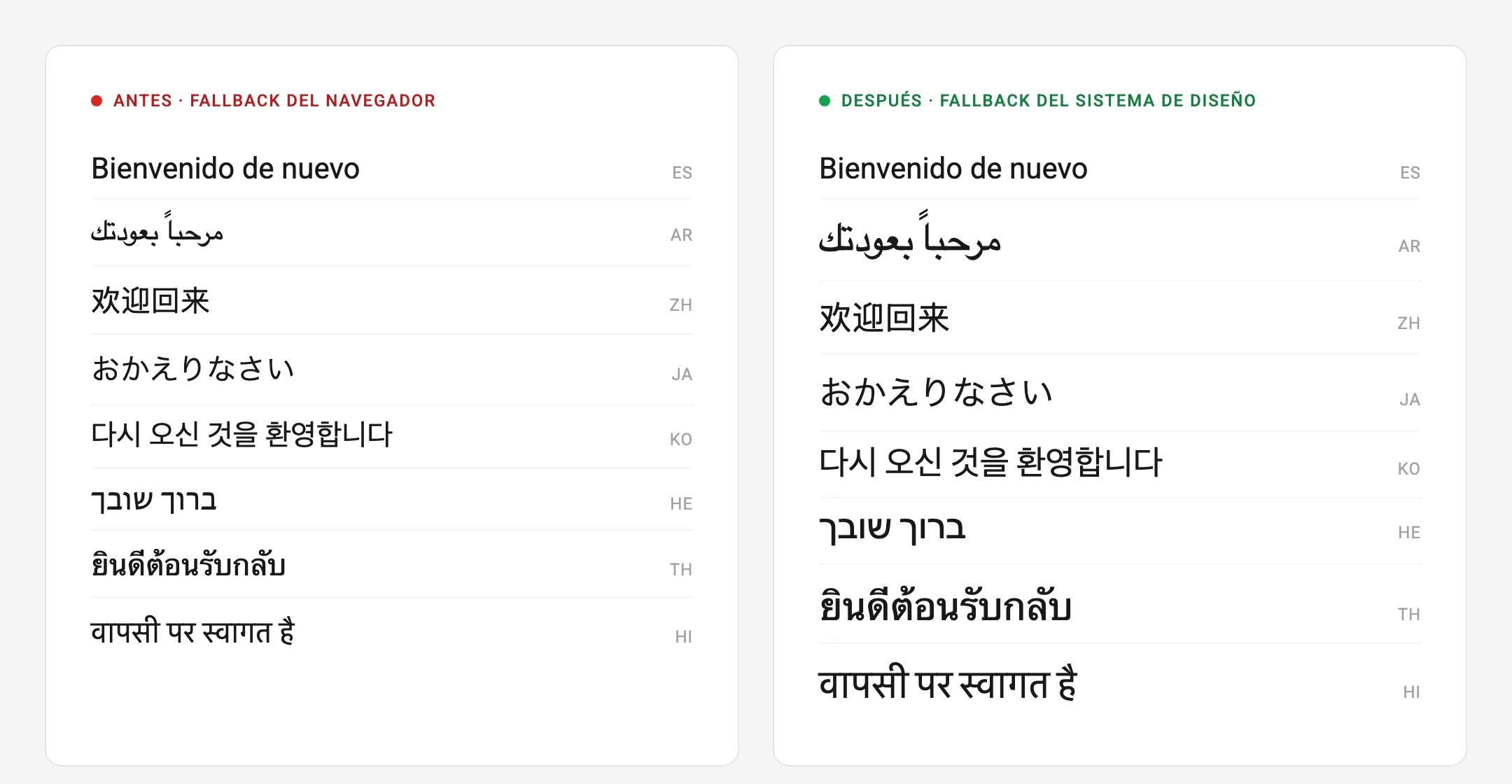 • ANTES · FALLBACK DEL NAVEGADOR

Bienvenido de nuevo
ES

مرحباً بعودتك
AR

欢迎回来
ZH

おかえりなさい
JA

다시 오신 것을 환영합니다
KO

ברוך שובך
HE

ยินดีต้อนรับกลับ
TH

वापसी पर स्वागत है
HI

• DESPUÉS · FALLBACK DEL SISTEMA DE DISEÑO

Bienvenido de nuevo
ES

مرحباً بعودتك
AR

欢迎回来
ZH

おかえりなさい
JA

다시 오신 것을 환영합니다
KO

ברוך שובך
HE

ยินดีต้อนรับกลับ
TH

वापसी पर स्वागत है
HI